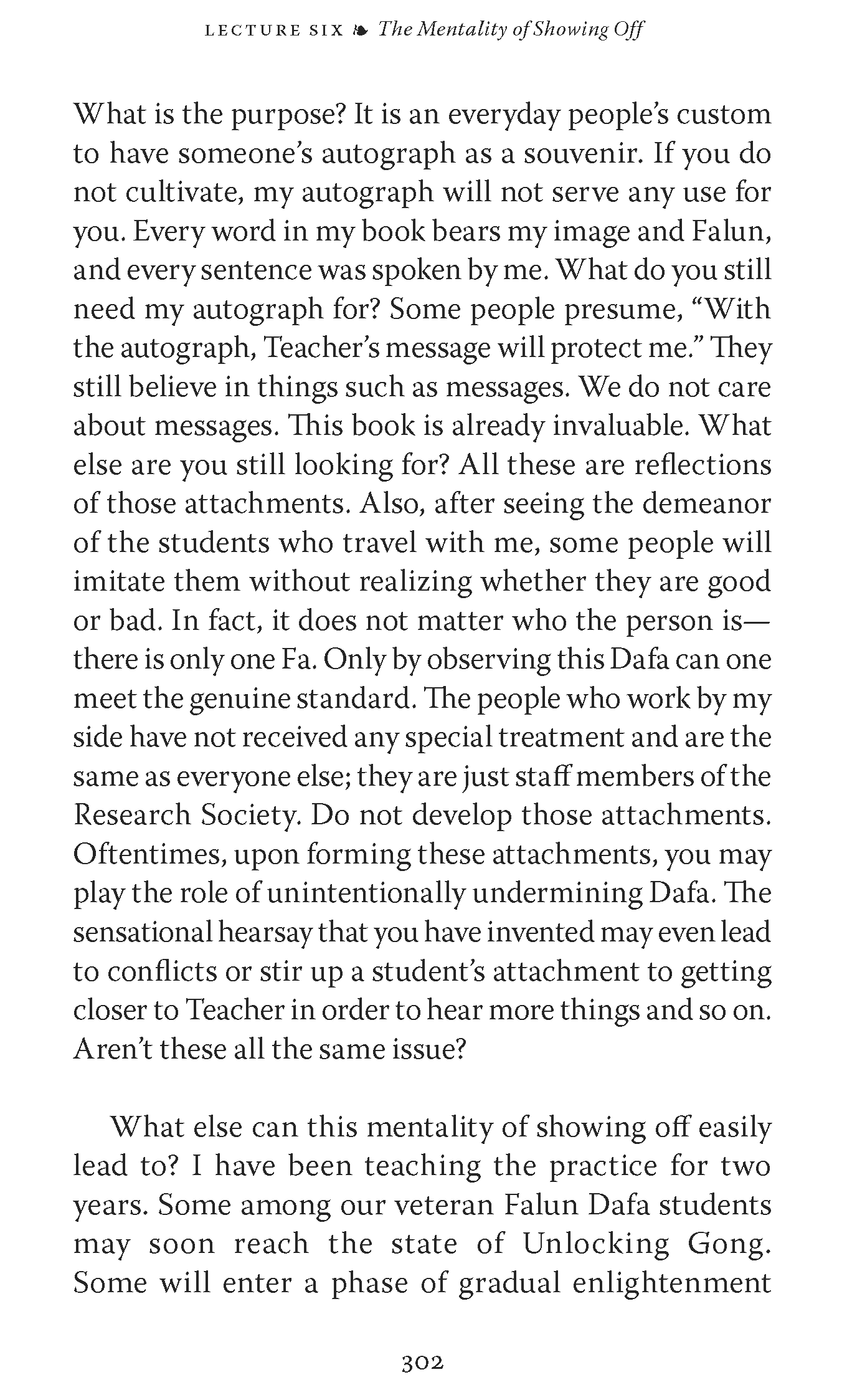 LECTURE SIX ❧ The Mentality of Showing Off

What is the purpose? It is an everyday people's custom to have someone's autograph as a souvenir. If you do not cultivate, my autograph will not serve any use for you. Every word in my book bears my image and Falun, and every sentence was spoken by me. What do you still need my autograph for? Some people presume, "With the autograph, Teacher's message will protect me." They still believe in things such as messages. We do not care about messages. This book is already invaluable. What else are you still looking for? All these are reflections of those attachments. Also, after seeing the demeanor of the students who travel with me, some people will imitate them without realizing whether they are good or bad. In fact, it does not matter who the person is—there is only one Fa. Only by observing this Dafa can one meet the genuine standard. The people who work by my side have not received any special treatment and are the same as everyone else; they are just staff members of the Research Society. Do not develop those attachments. Oftentimes, upon forming these attachments, you may play the role of unintentionally undermining Dafa. The sensational hearsay that you have invented may even lead to conflicts or stir up a student's attachment to getting closer to Teacher in order to hear more things and so on. Aren't these all the same issue?

What else can this mentality of showing off easily lead to? I have been teaching the practice for two years. Some among our veteran Falun Dafa students may soon reach the state of Unlocking Gong. Some will enter a phase of gradual enlightenment

302